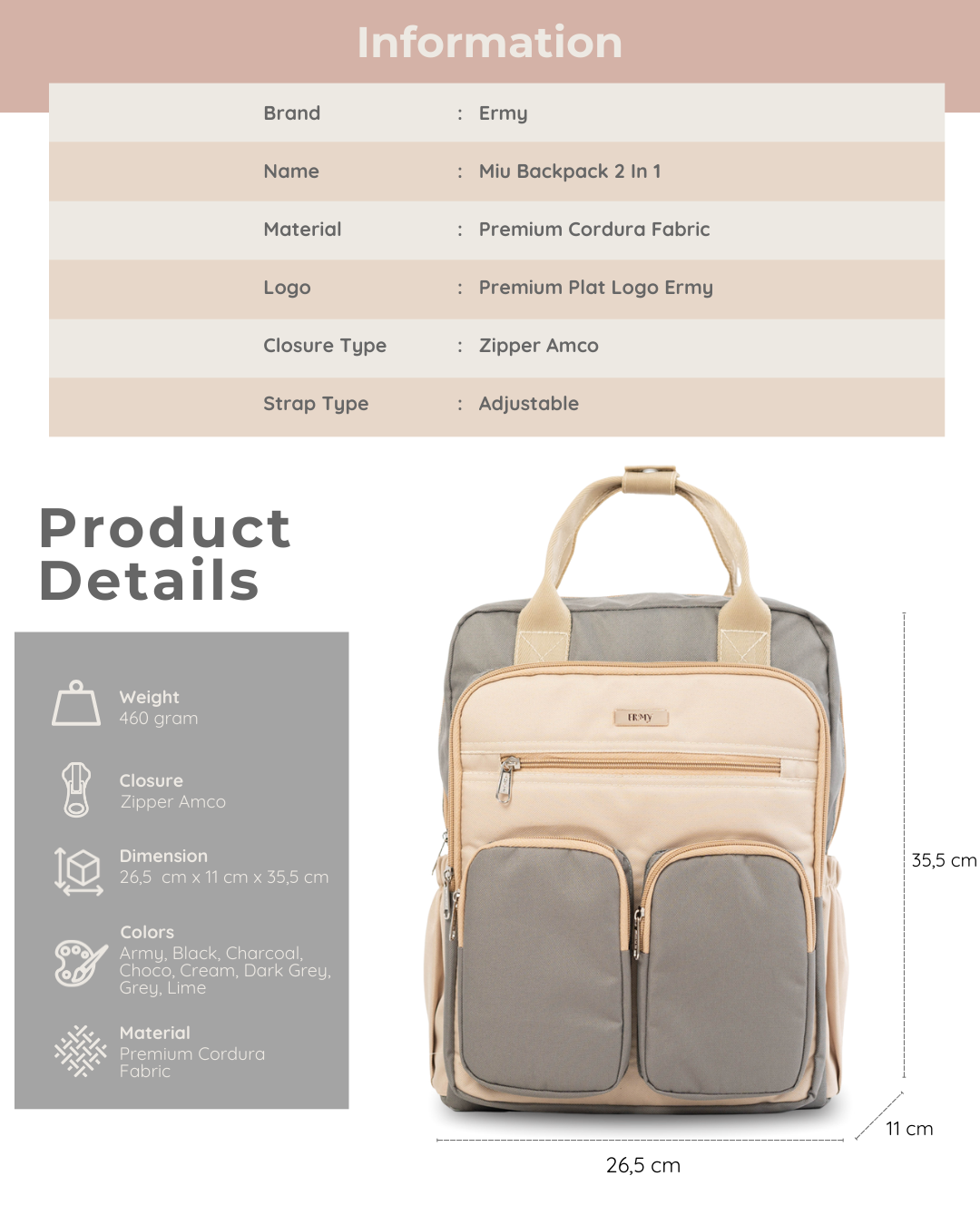 Information

Brand : Ermy

Name : Miu Backpack 2 In 1

Material : Premium Cordura Fabric

Logo : Premium Plat Logo Ermy

Closure Type : Zipper Amco

Strap Type : Adjustable

Product Details

Weight
460 gram

Closure
Zipper Amco

Dimension
26,5 cm x 11 cm x 35,5 cm

Colors
Army, Black, Charcoal, Choco, Cream, Dark Grey, Grey, Lime

Material
Premium Cordura Fabric

ERMY

35,5 cm

11 cm

26,5 cm